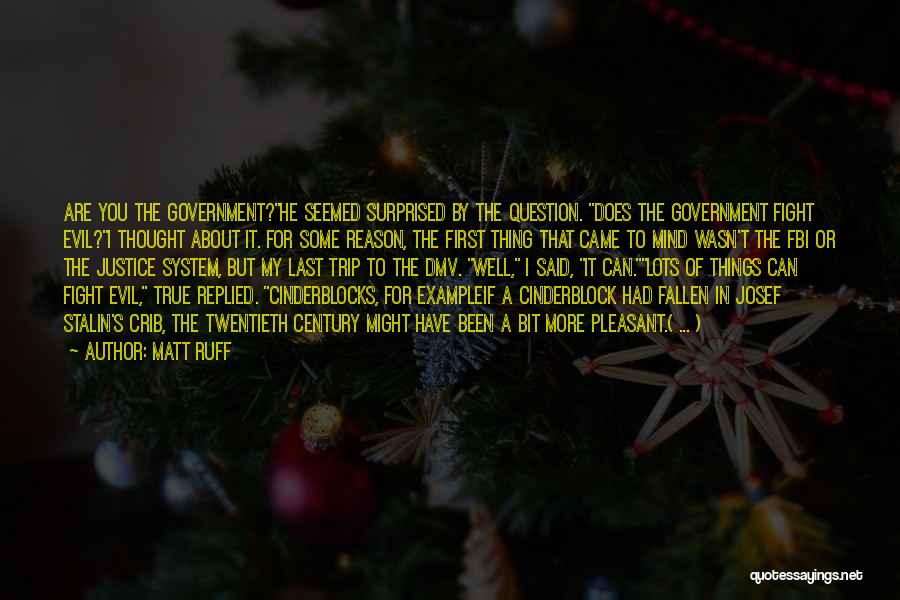 ARE YOU THE GOVERNMENT?"HE SEEMED SURPRISED BY THE QUESTION. "DOES THE GOVERNMENT FIGHT EVIL?"I THOUGHT ABOUT IT. FOR SOME REASON, THE FIRST THING THAT CAME TO MIND WASN'T THE FBI OR THE JUSTICE SYSTEM, BUT MY LAST TRIP TO THE DMV. "WELL," I SAID, "IT CAN.""LOTS OF THINGS CAN FIGHT EVIL," TRUE REPLIED. "CINDERBLOCKS, FOR EXAMPLEIF A CINDERBLOCK HAD FALLEN IN JOSEF STALIN'S CRIB, THE TWENTIETH CENTURY MIGHT HAVE BEEN A BIT MORE PLEASANT.( ... )

— AUTHOR: MATT RUFF

quotessayings.net